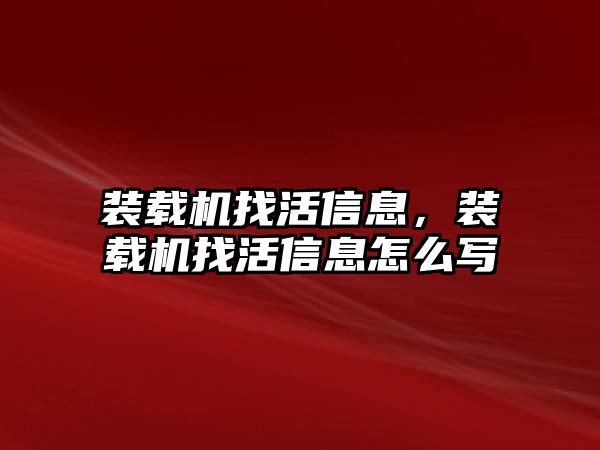 装载机找活信息，装载机找活信息怎么写